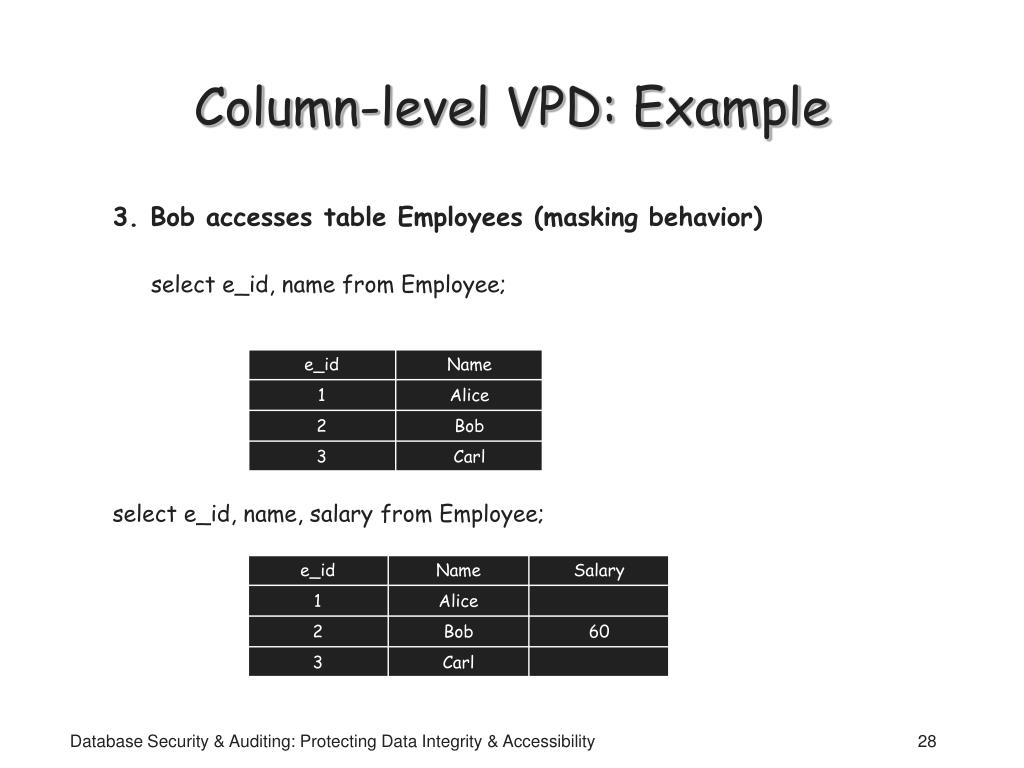 Column-level VPD: Example

3. Bob accesses table Employees (masking behavior)

select e_id, name from Employee;

| e_id | Name |
|---|---|
| 1 | Alice |
| 2 | Bob |
| 3 | Carl |

select e_id, name, salary from Employee;

| e_id | Name | Salary |
|---|---|---|
| 1 | Alice | |
| 2 | Bob | 60 |
| 3 | Carl | |

Database Security & Auditing: Protecting Data Integrity & Accessibility

28